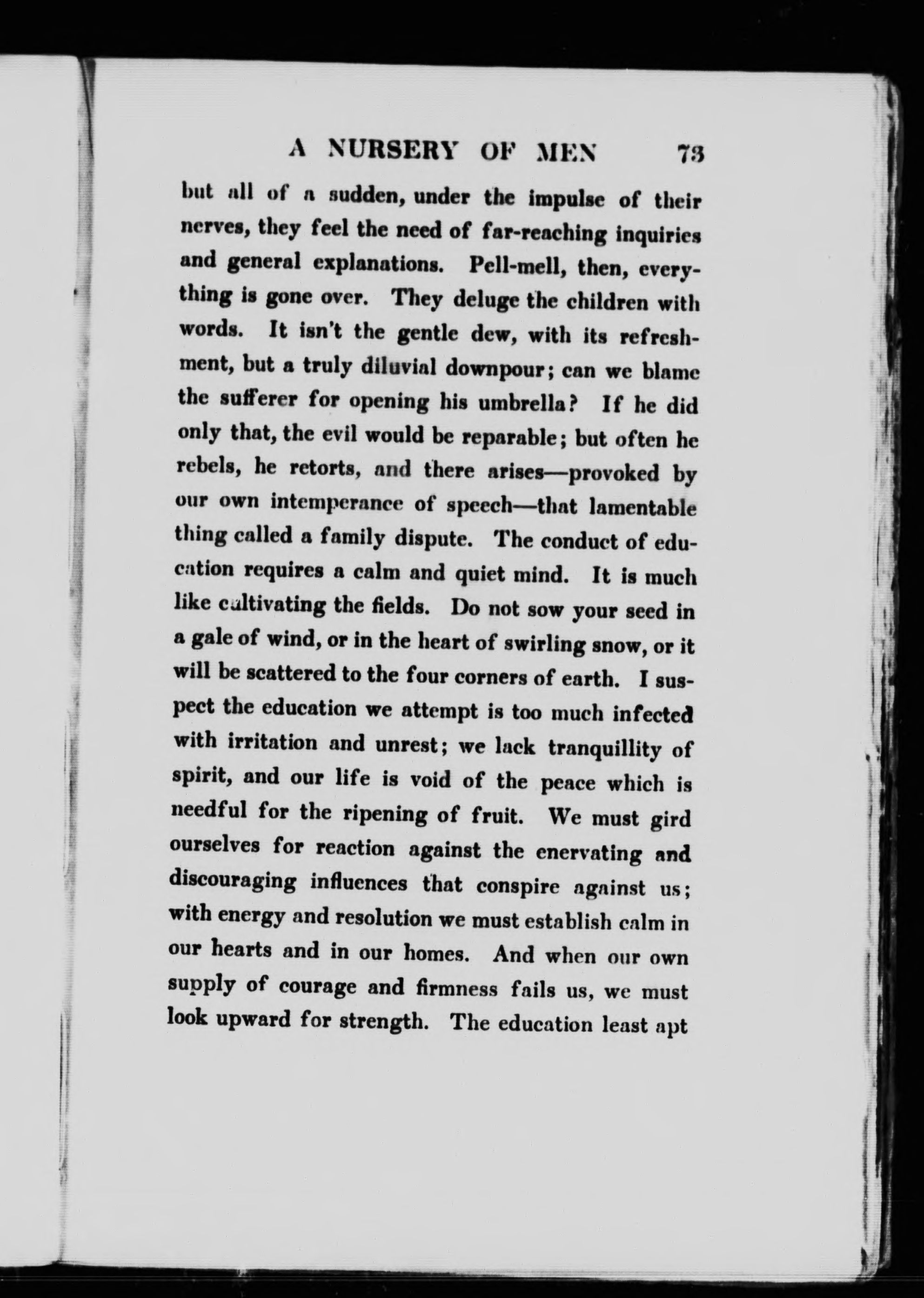 A NURSERY OF MEN 73

but all of a sudden, under the impulse of their nerves, they feel the need of far-reaching inquiries and general explanations. Pell-mell, then, everything is gone over. They deluge the children with words. It isn't the gentle dew, with its refreshment, but a truly diluvial downpour; can we blame the sufferer for opening his umbrella? If he did only that, the evil would be reparable; but often he rebels, he retorts, and there arises—provoked by our own intemperance of speech—that lamentable thing called a family dispute. The conduct of education requires a calm and quiet mind. It is much like cultivating the fields. Do not sow your seed in a gale of wind, or in the heart of swirling snow, or it will be scattered to the four corners of earth. I suspect the education we attempt is too much infected with irritation and unrest; we lack tranquillity of spirit, and our life is void of the peace which is needful for the ripening of fruit. We must gird ourselves for reaction against the enervating and discouraging influences that conspire against us; with energy and resolution we must establish calm in our hearts and in our homes. And when our own supply of courage and firmness fails us, we must look upward for strength. The education least apt